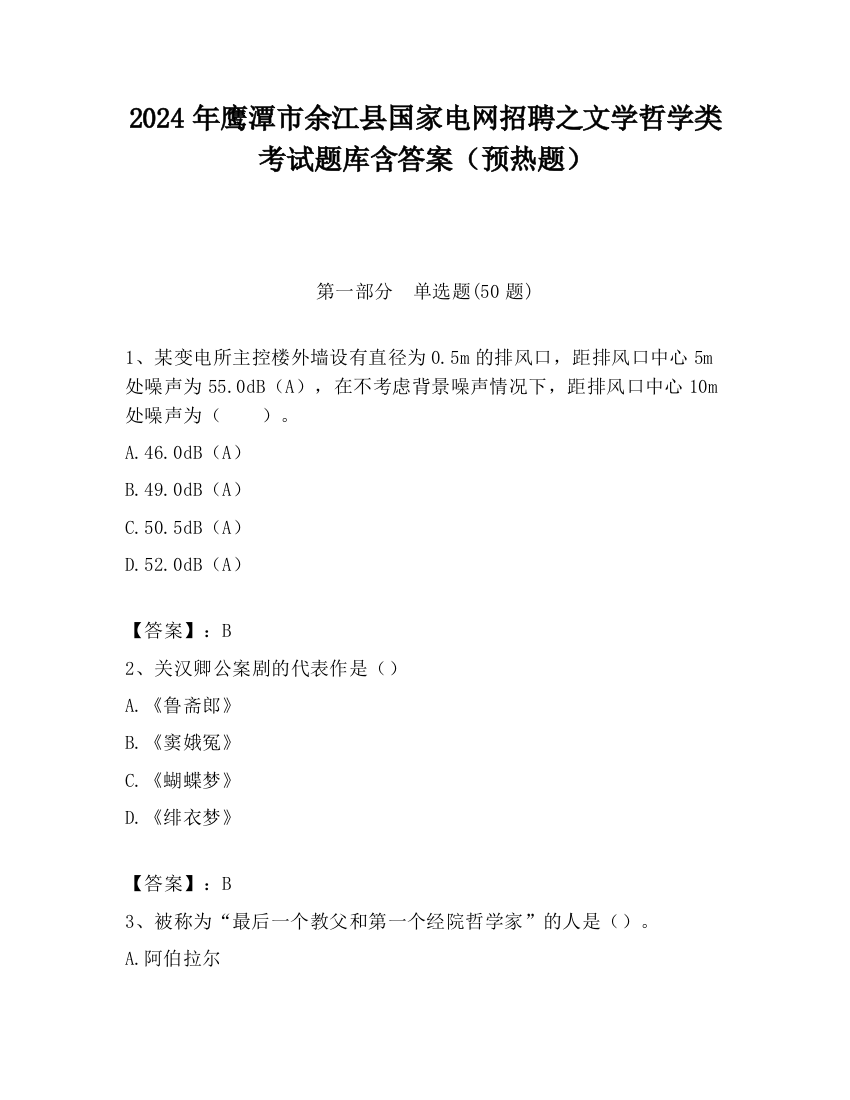 2024 年鹰潭市余江县国家电网招聘之文学哲学类考试题库含答案（预热题）

第一部分　单选题(50 题)

1、某变电所主控楼外墙设有直径为 0.5m 的排风口，距排风口中心 5m 处噪声为 55.0dB（A），在不考虑背景噪声情况下，距排风口中心 10m 处噪声为（　　）。

A.46.0dB（A）

B.49.0dB（A）

C.50.5dB（A）

D.52.0dB（A）

【答案】：B

2、关汉卿公案剧的代表作是（）

A.《鲁斋郎》

B.《窦娥冤》

C.《蝴蝶梦》

D.《绯衣梦》

【答案】：B

3、被称为“最后一个教父和第一个经院哲学家”的人是（）。

A.阿伯拉尔